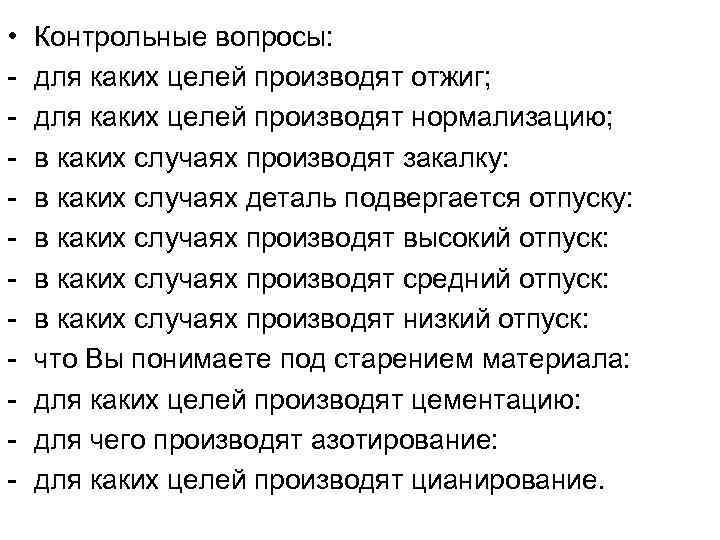 • Контрольные вопросы:
- для каких целей производят отжиг;
- для каких целей производят нормализацию;
- в каких случаях производят закалку:
- в каких случаях деталь подвергается отпуску:
- в каких случаях производят высокий отпуск:
- в каких случаях производят средний отпуск:
- в каких случаях производят низкий отпуск:
- что Вы понимаете под старением материала:
- для каких целей производят цементацию:
- для чего производят азотирование:
- для каких целей производят цианирование.